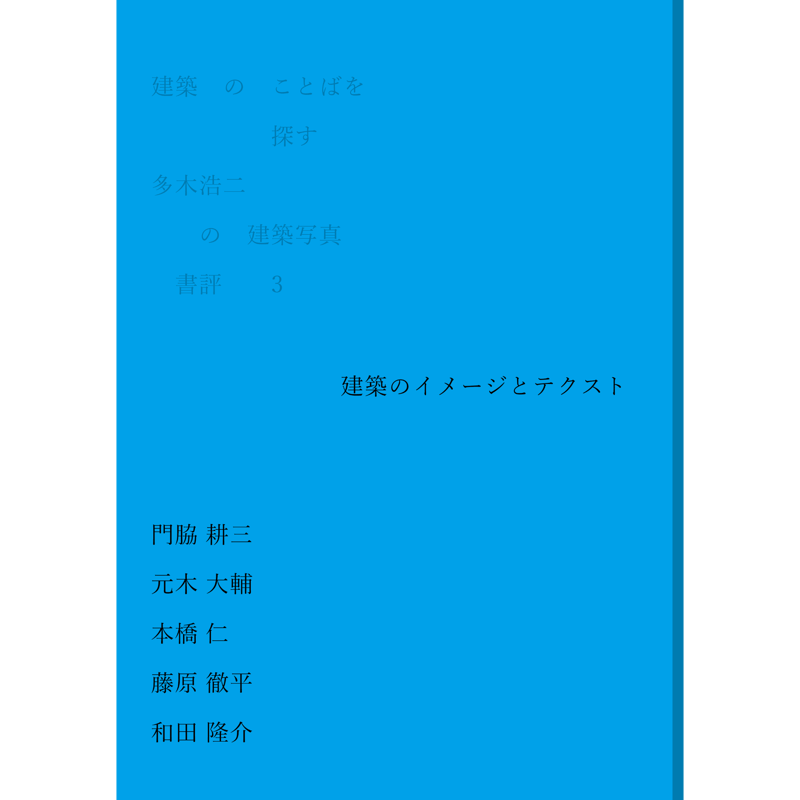 建築　の　ことばを

探す

多木浩二

の　建築写真

書評　3

建築のイメージとテクスト

門脇 耕三

元木 大輔

本橋 仁

藤原 徹平

和田 隆介